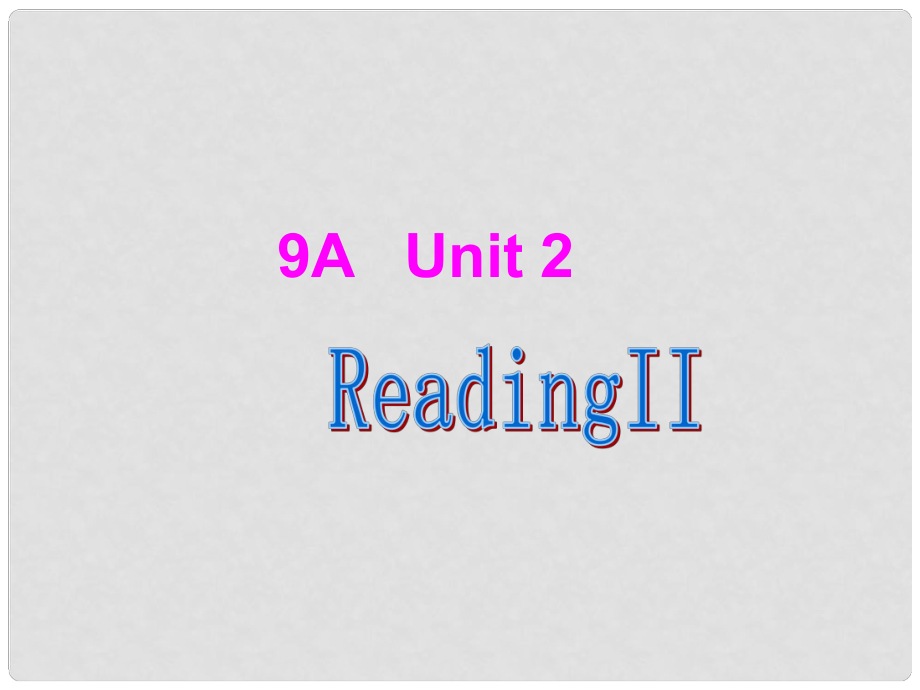 9A Unit 2

ReadingII